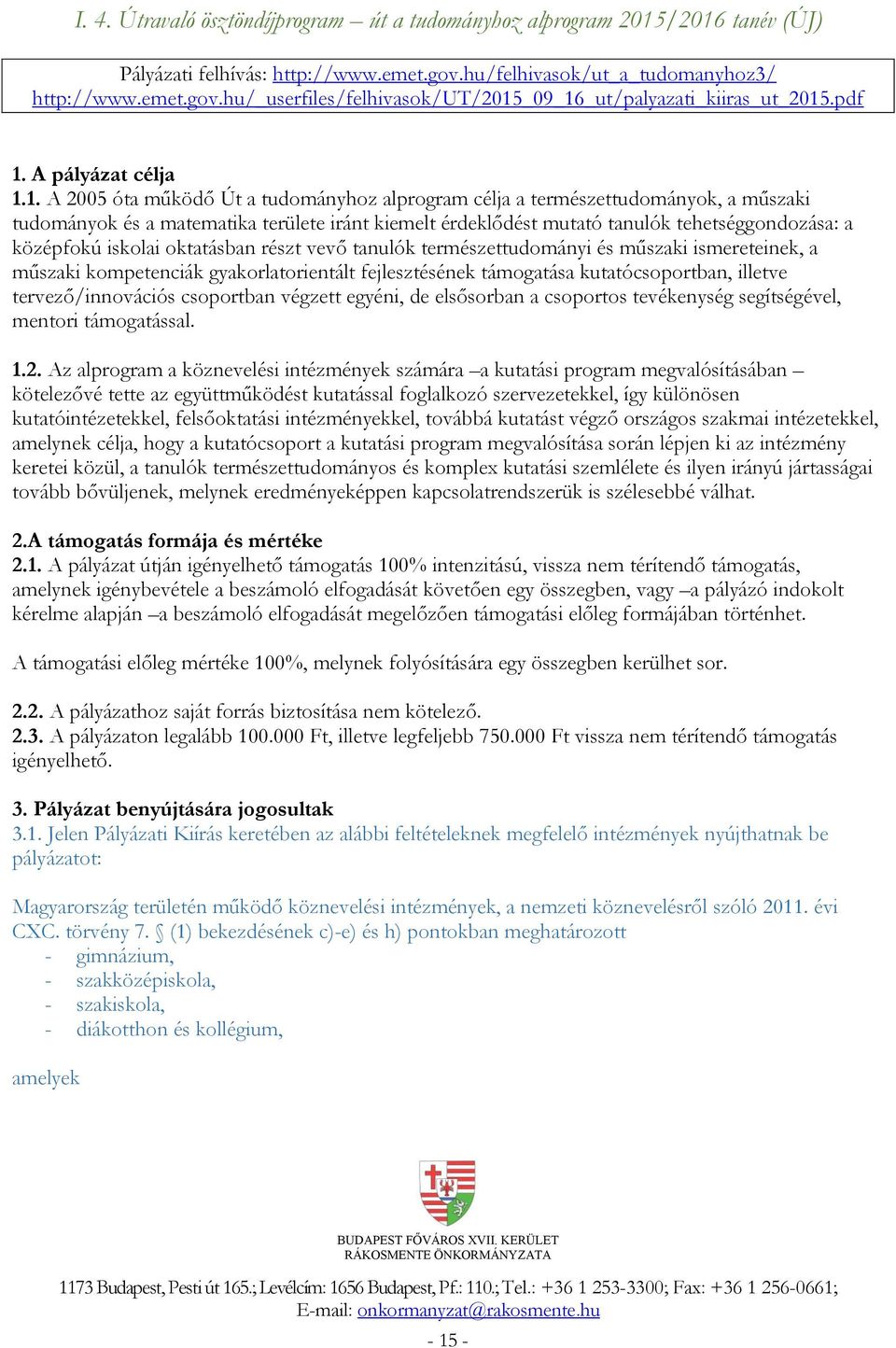 I. 4. Útravaló ösztöndíjprogram – út a tudományhoz alprogram 2015/2016 tanév (ÚJ)

Pályázati felhívás: http://www.emet.gov.hu/felhivasok/ut_a_tudomanyhoz3/
http://www.emet.gov.hu/_userfiles/felhivasok/UT/2015_09_16_ut/palyazati_kiiras_ut_2015.pdf

1. A pályázat célja
1.1. A 2005 óta működő Út a tudományhoz alprogram célja a természettudományok, a műszaki tudományok és a matematika területe iránt kiemelt érdeklődést mutató tanulók tehetséggondozása: a középfokú iskolai oktatásban részt vevő tanulók természettudományi és műszaki ismereteinek, a műszaki kompetenciák gyakorlatorientált fejlesztésének támogatása kutatócsoportban, illetve tervező/innovációs csoportban végzett egyéni, de elsősorban a csoportos tevékenység segítségével, mentori támogatással.

1.2. Az alprogram a köznevelési intézmények számára –a kutatási program megvalósításában – kötelezővé tette az együttműködést kutatással foglalkozó szervezetekkel, így különösen kutatóintézetekkel, felsőoktatási intézményekkel, továbbá kutatást végző országos szakmai intézetekkel, amelynek célja, hogy a kutatócsoport a kutatási program megvalósítása során lépjen ki az intézmény keretei közül, a tanulók természettudományos és komplex kutatási szemlélete és ilyen irányú jártasságai tovább bővüljenek, melynek eredményeképpen kapcsolatrendszerük is szélesebbé válhat.

2.A támogatás formája és mértéke
2.1. A pályázat útján igényelhető támogatás 100% intenzitású, vissza nem térítendő támogatás, amelynek igénybevétele a beszámoló elfogadását követően egy összegben, vagy –a pályázó indokolt kérelme alapján –a beszámoló elfogadását megelőzően támogatási előleg formájában történhet.

A támogatási előleg mértéke 100%, melynek folyósítására egy összegben kerülhet sor.

2.2. A pályázathoz saját forrás biztosítása nem kötelező.
2.3. A pályázaton legalább 100.000 Ft, illetve legfeljebb 750.000 Ft vissza nem térítendő támogatás igényelhető.

3. Pályázat benyújtására jogosultak
3.1. Jelen Pályázati Kiírás keretében az alábbi feltételeknek megfelelő intézmények nyújthatnak be pályázatot:

Magyarország területén működő köznevelési intézmények, a nemzeti köznevelésről szóló 2011. évi CXC. törvény 7. § (1) bekezdésének c)-e) és h) pontokban meghatározott
- gimnázium,
- szakközépiskola,
- szakiskola,
- diákotthon és kollégium,

amelyek

BUDAPEST FŐVÁROS XVII. KERÜLET
RÁKOSMENTE ÖNKORMÁNYZATA

1173 Budapest, Pesti út 165.; Levélcím: 1656 Budapest, Pf.: 110.; Tel.: +36 1 253-3300; Fax: +36 1 256-0661;
E-mail: onkormanyzat@rakosmente.hu

- 15 -